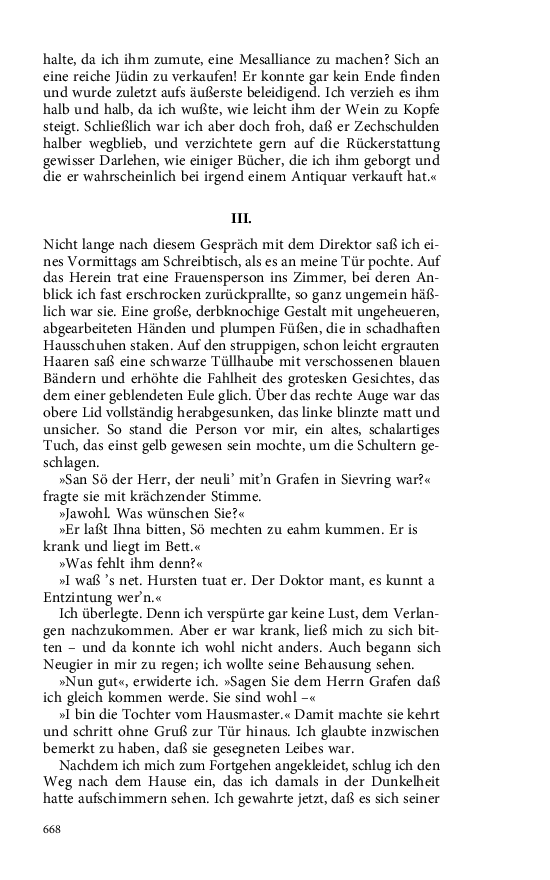 halte, da ich ihm zumute, eine Mesalliance zu machen? Sich an eine reiche Jüdin zu verkaufen! Er konnte gar kein Ende finden und wurde zuletzt aufs äußerste beleidigend. Ich verzieh es ihm halb und halb, da ich wußte, wie leicht ihm der Wein zu Kopfe steigt. Schließlich war ich aber doch froh, daß er Zechschulden halber wegblieb, und verzichtete gern auf die Rückerstattung gewisser Darlehen, wie einiger Bücher, die ich ihm geborgt und die er wahrscheinlich bei irgend einem Antiquar verkauft hat.«

III.

Nicht lange nach diesem Gespräch mit dem Direktor saß ich eines Vormittags am Schreibtisch, als es an meine Tür pochte. Auf das Herein trat eine Frauensperson ins Zimmer, bei deren Anblick ich fast erschrocken zurückprallte, so ganz ungemein häßlich war sie. Eine große, derbknochige Gestalt mit ungeheueren, abgearbeiteten Händen und plumpen Füßen, die in schadhaften Hausschuhen staken. Auf den struppigen, schon leicht ergrauten Haaren saß eine schwarze Tüllhaube mit verschossenen blauen Bändern und erhöhte die Fahlheit des grotesken Gesichtes, das dem einer geblendeten Eule glich. Über das rechte Auge war das obere Lid vollständig herabgesunken, das linke blinzte matt und unsicher. So stand die Person vor mir, ein altes, schalartiges Tuch, das einst gelb gewesen sein mochte, um die Schultern geschlagen.

»San Sö der Herr, der neuli' mit'n Grafen in Sievring war?« fragte sie mit krächzender Stimme.

»Jawohl. Was wünschen Sie?«

»Er laßt Ihna bitten, Sö mechten zu eahm kummen. Er is krank und liegt im Bett.«

»Was fehlt ihm denn?«

»I waß 's net. Hursten tuat er. Der Doktor mant, es kunnt a Entzintung wer'n.«

Ich überlegte. Denn ich verspürte gar keine Lust, dem Verlangen nachzukommen. Aber er war krank, ließ mich zu sich bitten – und da konnte ich wohl nicht anders. Auch begann sich Neugier in mir zu regen; ich wollte seine Behausung sehen.

»Nun gut«, erwiderte ich. »Sagen Sie dem Herrn Grafen daß ich gleich kommen werde. Sie sind wohl –«

»I bin die Tochter vom Hausmaster.« Damit machte sie kehrt und schritt ohne Gruß zur Tür hinaus. Ich glaubte inzwischen bemerkt zu haben, daß sie gesegneten Leibes war.

Nachdem ich mich zum Fortgehen angekleidet, schlug ich den Weg nach dem Hause ein, das ich damals in der Dunkelheit hatte aufschimmern sehen. Ich gewahrte jetzt, daß es sich seiner

668